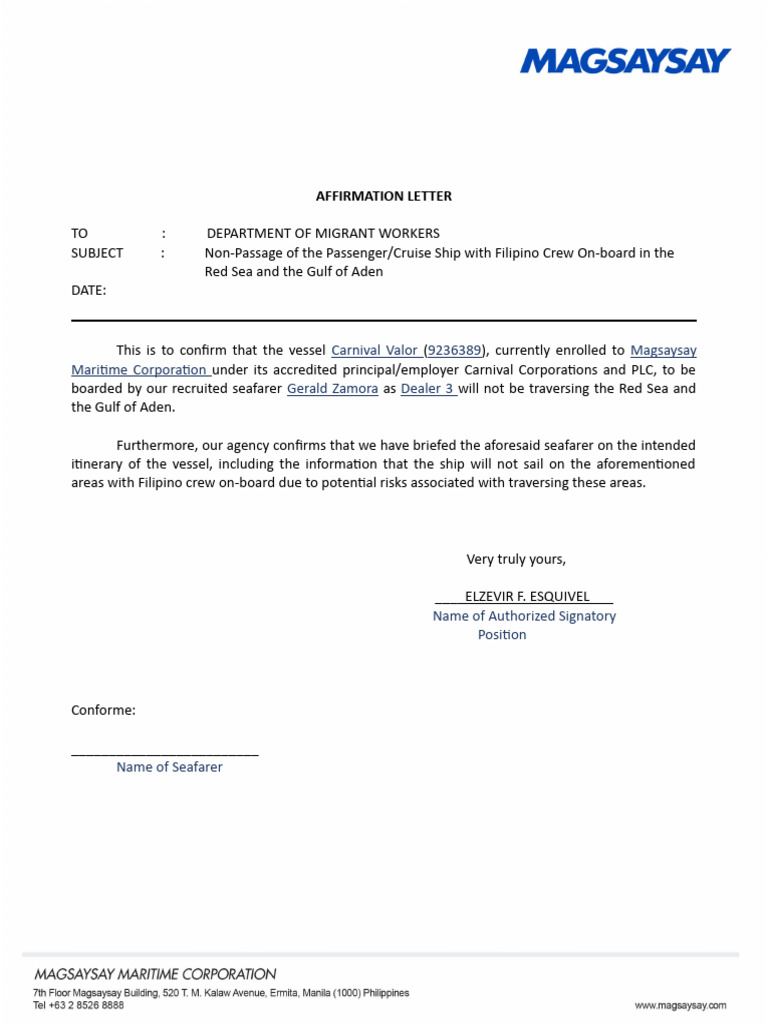 MAGSAYSAY

AFFIRMATION LETTER

TO : DEPARTMENT OF MIGRANT WORKERS
SUBJECT : Non-Passage of the Passenger/Cruise Ship with Filipino Crew On-board in the Red Sea and the Gulf of Aden
DATE:

This is to confirm that the vessel Carnival Valor (9236389), currently enrolled to Magsaysay Maritime Corporation under its accredited principal/employer Carnival Corporations and PLC, to be boarded by our recruited seafarer Gerald Zamora as Dealer 3 will not be traversing the Red Sea and the Gulf of Aden.

Furthermore, our agency confirms that we have briefed the aforesaid seafarer on the intended itinerary of the vessel, including the information that the ship will not sail on the aforementioned areas with Filipino crew on-board due to potential risks associated with traversing these areas.

Very truly yours,

ELZEVIR F. ESQUIVEL
Name of Authorized Signatory
Position

Conforme:

Name of Seafarer

MAGSAYSAY MARITIME CORPORATION
7th Floor Magsaysay Building, 520 T. M. Kalaw Avenue, Ermita, Manila (1000) Philippines
Tel +63 2 8526 8888
www.magsaysay.com